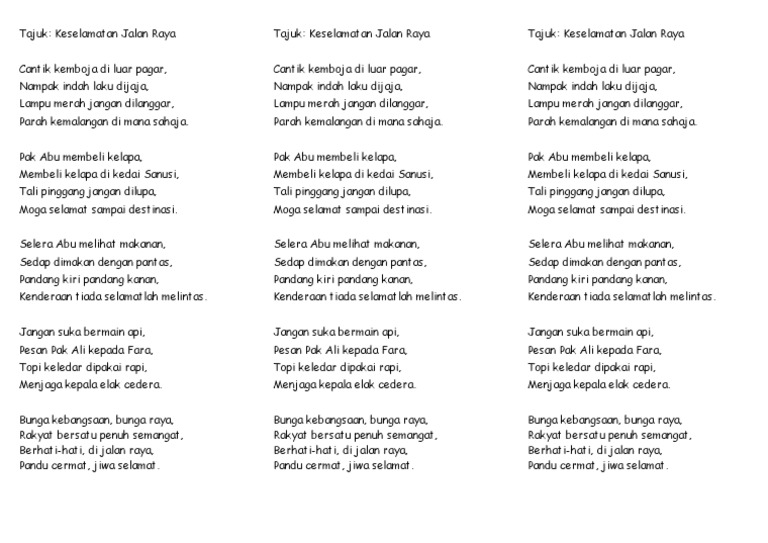 Tajuk: Keselamatan Jalan Raya

Cantik kemboja di luar pagar,
Nampak indah laku dijaja,
Lampu merah jangan dilanggar,
Parah kemalangan di mana sahaja.

Pak Abu membeli kelapa,
Membeli kelapa di kedai Sanusi,
Tali pinggang jangan dilupa,
Moga selamat sampai destinasi.

Selera Abu melihat makanan,
Sedap dimakan dengan pantas,
Pandang kiri pandang kanan,
Kenderaan tiada selamatlah melintas.

Jangan suka bermain api,
Pesan Pak Ali kepada Fara,
Topi keledar dipakai rapi,
Menjaga kepala elak cedera.

Bunga kebangsaan, bunga raya,
Rakyat bersatu penuh semangat,
Berhati-hati, di jalan raya,
Pandu cermat, jiwa selamat.

Tajuk: Keselamatan Jalan Raya

Cantik kemboja di luar pagar,
Nampak indah laku dijaja,
Lampu merah jangan dilanggar,
Parah kemalangan di mana sahaja.

Pak Abu membeli kelapa,
Membeli kelapa di kedai Sanusi,
Tali pinggang jangan dilupa,
Moga selamat sampai destinasi.

Selera Abu melihat makanan,
Sedap dimakan dengan pantas,
Pandang kiri pandang kanan,
Kenderaan tiada selamatlah melintas.

Jangan suka bermain api,
Pesan Pak Ali kepada Fara,
Topi keledar dipakai rapi,
Menjaga kepala elak cedera.

Bunga kebangsaan, bunga raya,
Rakyat bersatu penuh semangat,
Berhati-hati, di jalan raya,
Pandu cermat, jiwa selamat.

Tajuk: Keselamatan Jalan Raya

Cantik kemboja di luar pagar,
Nampak indah laku dijaja,
Lampu merah jangan dilanggar,
Parah kemalangan di mana sahaja.

Pak Abu membeli kelapa,
Membeli kelapa di kedai Sanusi,
Tali pinggang jangan dilupa,
Moga selamat sampai destinasi.

Selera Abu melihat makanan,
Sedap dimakan dengan pantas,
Pandang kiri pandang kanan,
Kenderaan tiada selamatlah melintas.

Jangan suka bermain api,
Pesan Pak Ali kepada Fara,
Topi keledar dipakai rapi,
Menjaga kepala elak cedera.

Bunga kebangsaan, bunga raya,
Rakyat bersatu penuh semangat,
Berhati-hati, di jalan raya,
Pandu cermat, jiwa selamat.